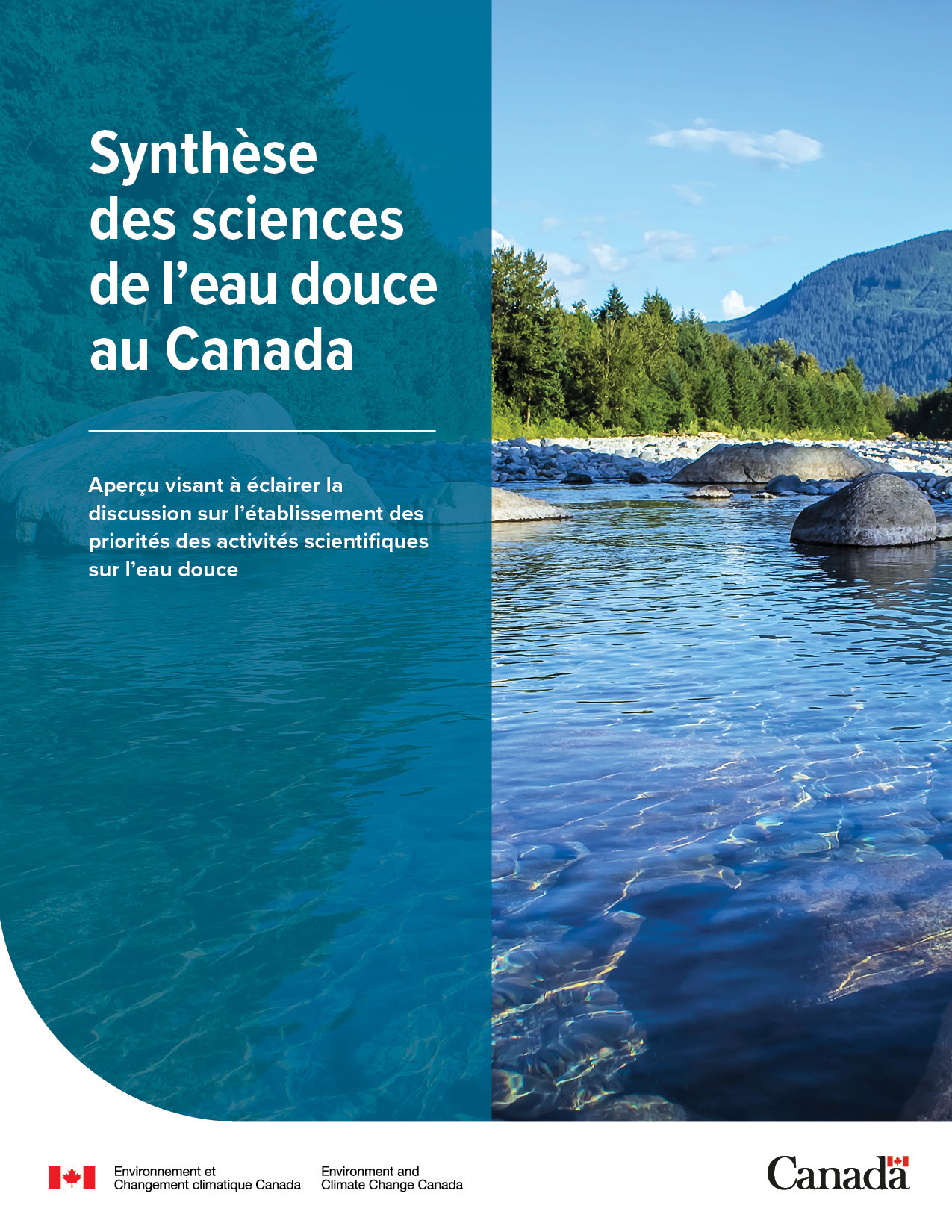 Synthèse
des sciences
de l'eau douce
au Canada

Aperçu visant à éclairer la discussion sur l'établissement des priorités des activités scientifiques sur l'eau douce

Environnement et
Changement climatique Canada

Environment and
Climate Change Canada

Canada